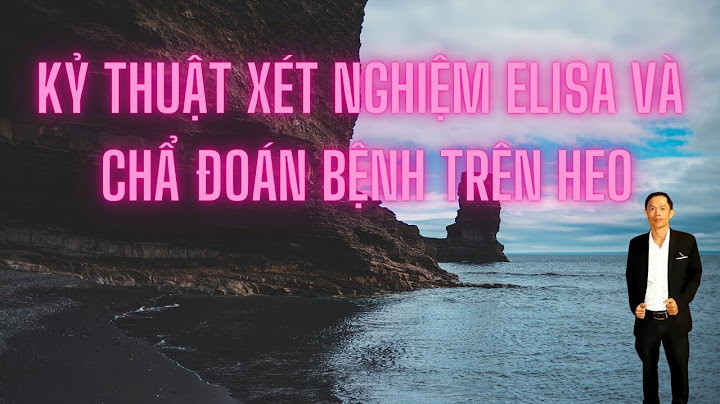 KỶ THUẬT XÉT NGHIỆM ELISA VÀ CHẨ ĐOÁN BỆNH TRÊN HEO